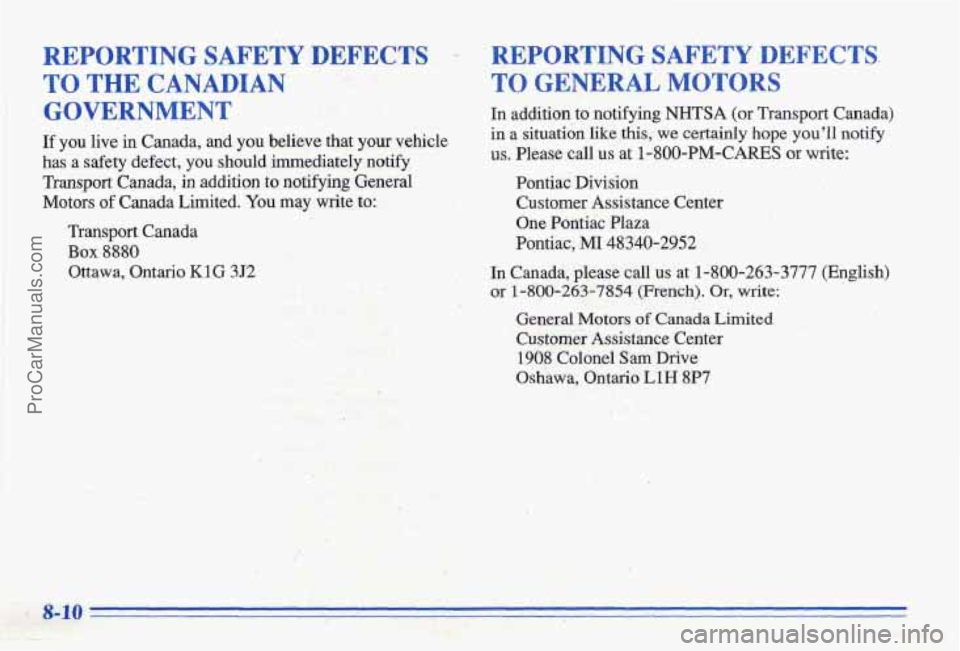 REPORTING SAFETY DEFECTS TO THE CANADIAN GOVERNMENT

If you live in Canada, and you believe that your vehicle has a safety defect, you should immediately notify Transport Canada, in addition to notifying General Motors of Canada Limited. You may write to:

Transport Canada
Box 8880
Ottawa, Ontario K1G 3J2

REPORTING SAFETY DEFECTS TO GENERAL MOTORS

In addition to notifying NHTSA (or Transport Canada) in a situation like this, we certainly hope you'll notify us. Please call us at 1-800-PM-CARES or write:

Pontiac Division
Customer Assistance Center
One Pontiac Plaza
Pontiac, MI 48340-2952

In Canada, please call us at 1-800-263-3777 (English) or 1-800-263-7854 (French). Or, write:

General Motors of Canada Limited
Customer Assistance Center
1908 Colonel Sam Drive
Oshawa, Ontario L1H 8P7

8-10

ProCarManuals.com

carmanualsonline.info